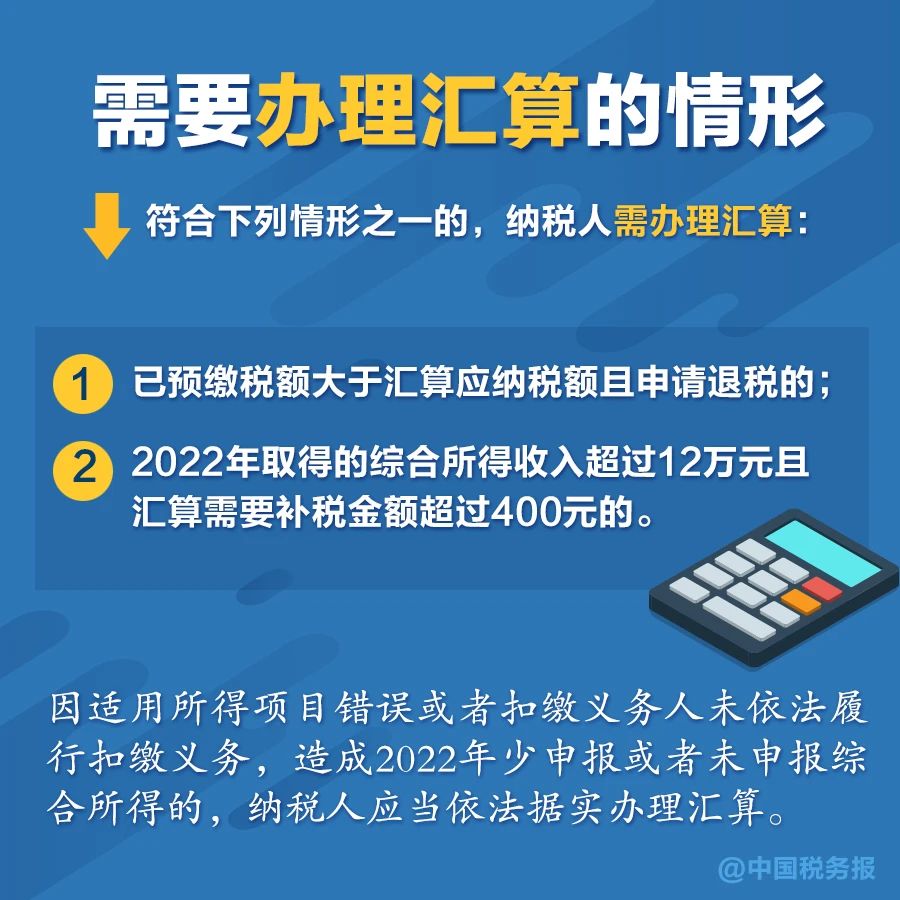 需要办理汇算的情形

符合下列情形之一的，纳税人需办理汇算：

1 已预缴税额大于汇算应纳税额且申请退税的；

2 2022年取得的综合所得收入超过12万元且汇算需要补税金额超过400元的。

因适用所得项目错误或者扣缴义务人未依法履行扣缴义务，造成2022年少申报或者未申报综合所得的，纳税人应当依法据实办理汇算。

@中国税务报